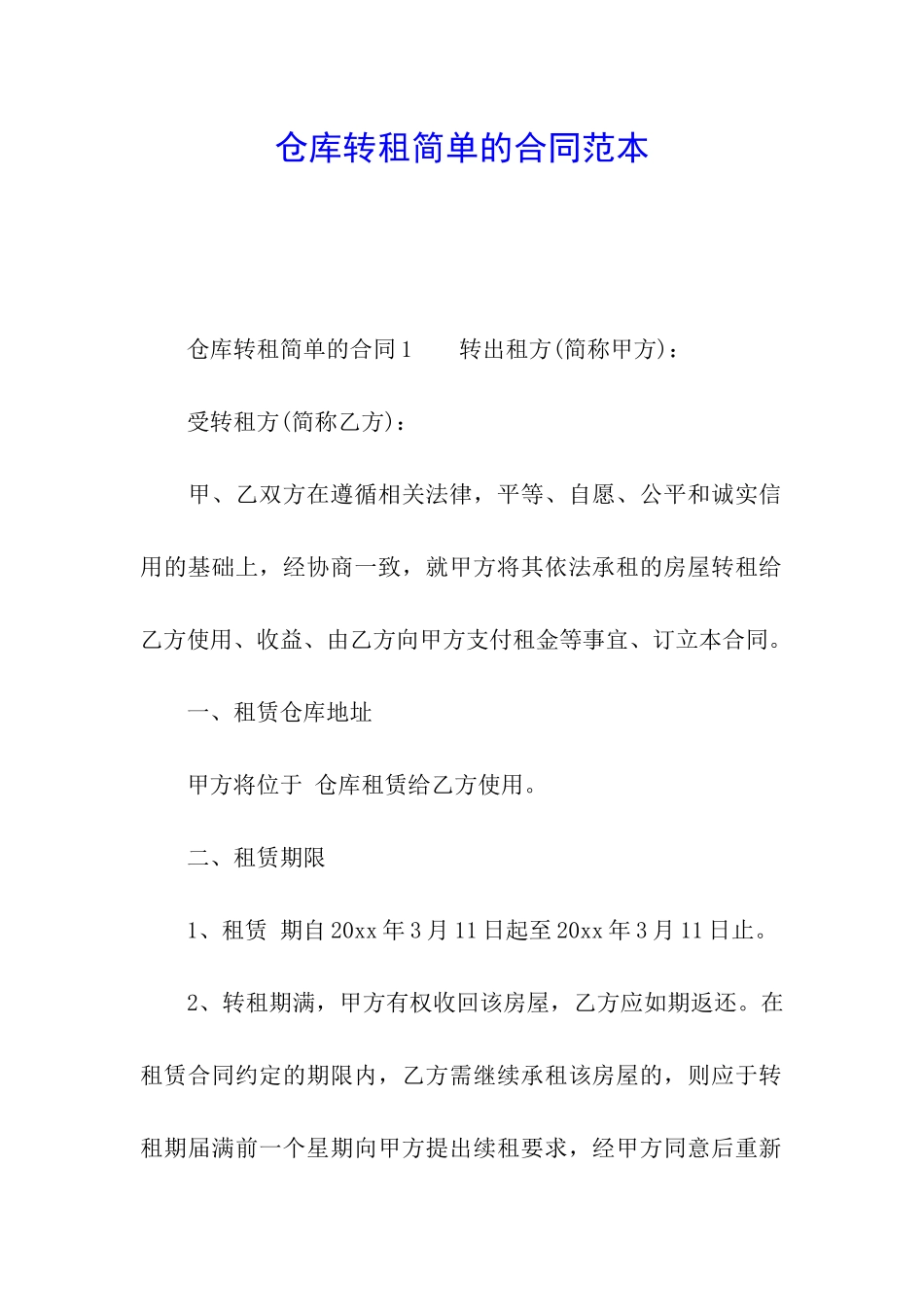 仓库转租简单的合同范本

仓库转租简单的合同1　　转出租方(简称甲方)：

受转租方(简称乙方)：

甲、乙双方在遵循相关法律，平等、自愿、公平和诚实信用的基础上，经协商一致，就甲方将其依法承租的房屋转租给乙方使用、收益、由乙方向甲方支付租金等事宜、订立本合同。

一、租赁仓库地址

甲方将位于 仓库租赁给乙方使用。

二、租赁期限

1、租赁 期自20xx年3月11日起至20xx年3月11日止。

2、转租期满，甲方有权收回该房屋，乙方应如期返还。在租赁合同约定的期限内，乙方需继续承租该房屋的，则应于转租期届满前一个星期向甲方提出续租要求，经甲方同意后重新